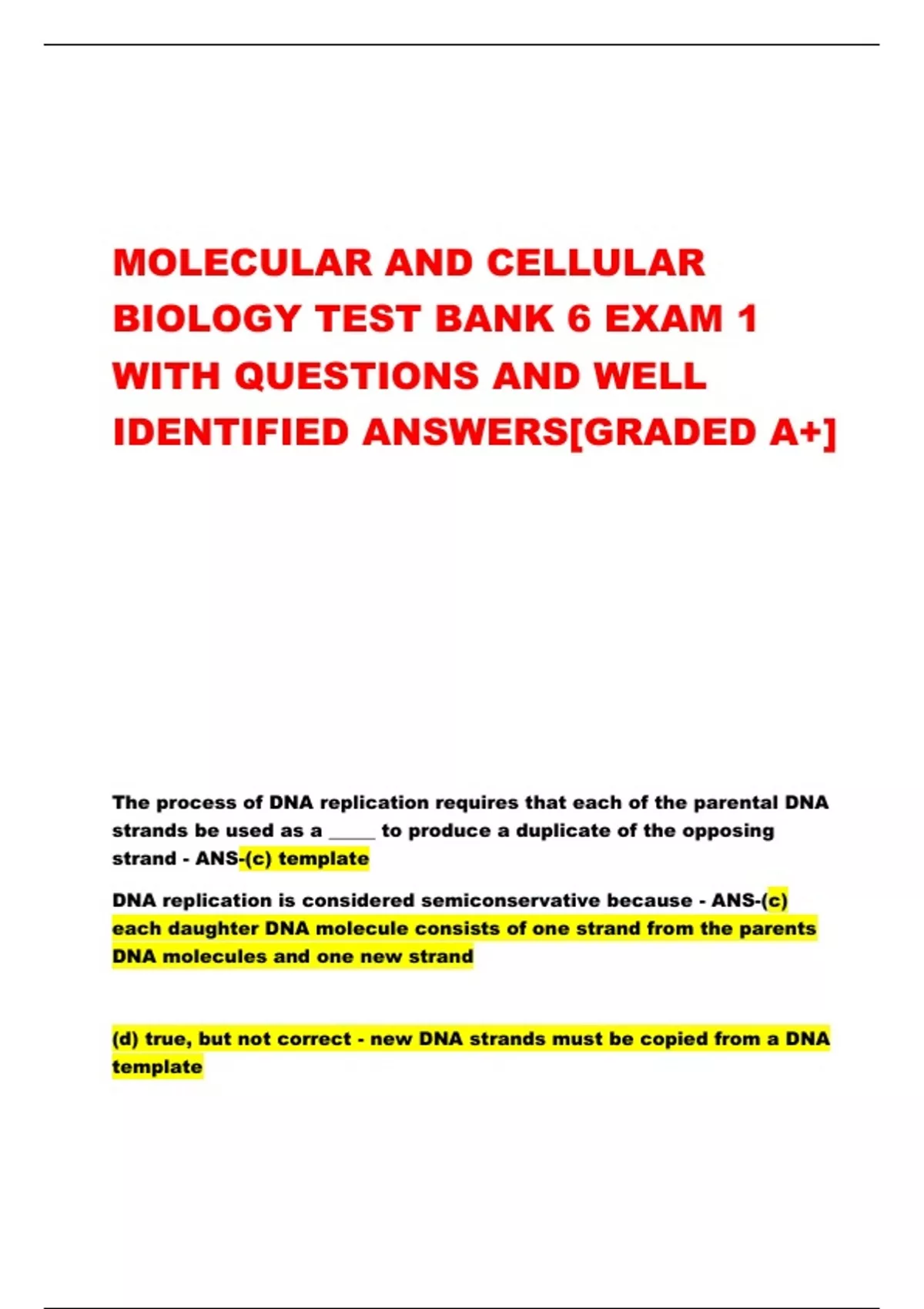 MOLECULAR AND CELLULAR BIOLOGY TEST BANK 6 EXAM 1 WITH QUESTIONS AND WELL IDENTIFIED ANSWERS[GRADED A+]

The process of DNA replication requires that each of the parental DNA strands be used as a _____ to produce a duplicate of the opposing strand - ANS-(c) template

DNA replication is considered semiconservative because - ANS-(c) each daughter DNA molecule consists of one strand from the parents DNA molecules and one new strand

(d) true, but not correct - new DNA strands must be copied from a DNA template